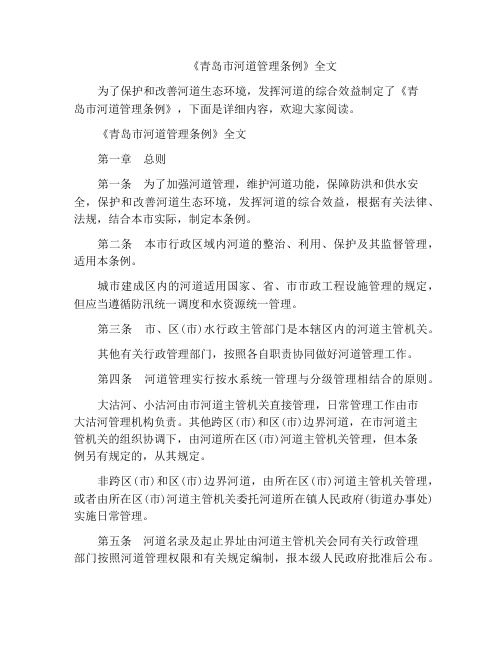 《青岛市河道管理条例》全文

为了保护和改善河道生态环境，发挥河道的综合效益制定了《青岛市河道管理条例》，下面是详细内容，欢迎大家阅读。

《青岛市河道管理条例》全文

第一章　总则

第一条　为了加强河道管理，维护河道功能，保障防洪和供水安全，保护和改善河道生态环境，发挥河道的综合效益，根据有关法律、法规，结合本市实际，制定本条例。

第二条　本市行政区域内河道的整治、利用、保护及其监督管理，适用本条例。

城市建成区内的河道适用国家、省、市市政工程设施管理的规定，但应当遵循防汛统一调度和水资源统一管理。

第三条　市、区(市)水行政主管部门是本辖区内的河道主管机关。

其他有关行政管理部门，按照各自职责协同做好河道管理工作。

第四条　河道管理实行按水系统一管理与分级管理相结合的原则。

大沽河、小沽河由市河道主管机关直接管理，日常管理工作由市大沽河管理机构负责。其他跨区(市)和区(市)边界河道，在市河道主管机关的组织协调下，由河道所在区(市)河道主管机关管理，但本条例另有规定的，从其规定。

非跨区(市)和区(市)边界河道，由所在区(市)河道主管机关管理，或者由所在区(市)河道主管机关委托河道所在镇人民政府(街道办事处)实施日常管理。

第五条　河道名录及起止界址由河道主管机关会同有关行政管理部门按照河道管理权限和有关规定编制，报本级人民政府批准后公布。